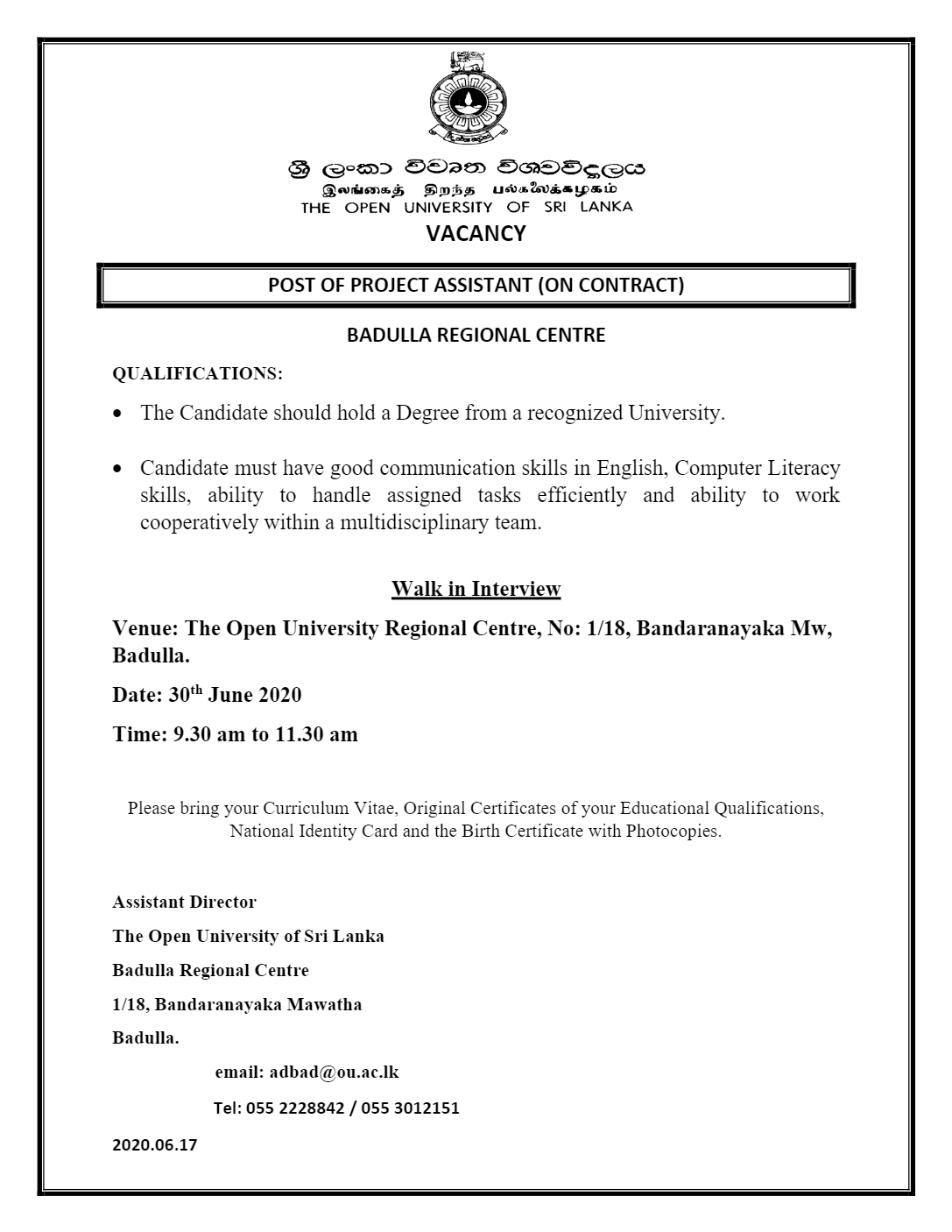 ශ්‍රී ලංකා විවෘත විශ්වවිද්‍යාලය
இலங்கைத் திறந்த பல்கலைக்கழகம்
THE OPEN UNIVERSITY OF SRI LANKA

VACANCY

POST OF PROJECT ASSISTANT (ON CONTRACT)

BADULLA REGIONAL CENTRE

QUALIFICATIONS:

• The Candidate should hold a Degree from a recognized University.

• Candidate must have good communication skills in English, Computer Literacy skills, ability to handle assigned tasks efficiently and ability to work cooperatively within a multidisciplinary team.

Walk in Interview

Venue: The Open University Regional Centre, No: 1/18, Bandaranayaka Mw, Badulla.

Date: 30$^{th}$ June 2020

Time: 9.30 am to 11.30 am

Please bring your Curriculum Vitae, Original Certificates of your Educational Qualifications, National Identity Card and the Birth Certificate with Photocopies.

Assistant Director

The Open University of Sri Lanka

Badulla Regional Centre

1/18, Bandaranayaka Mawatha

Badulla.

email: adbad@ou.ac.lk

Tel: 055 2228842 / 055 3012151

2020.06.17